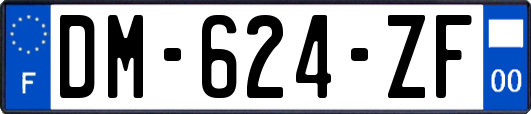 F

DM-624-ZF

00